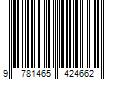 9 781465 424662